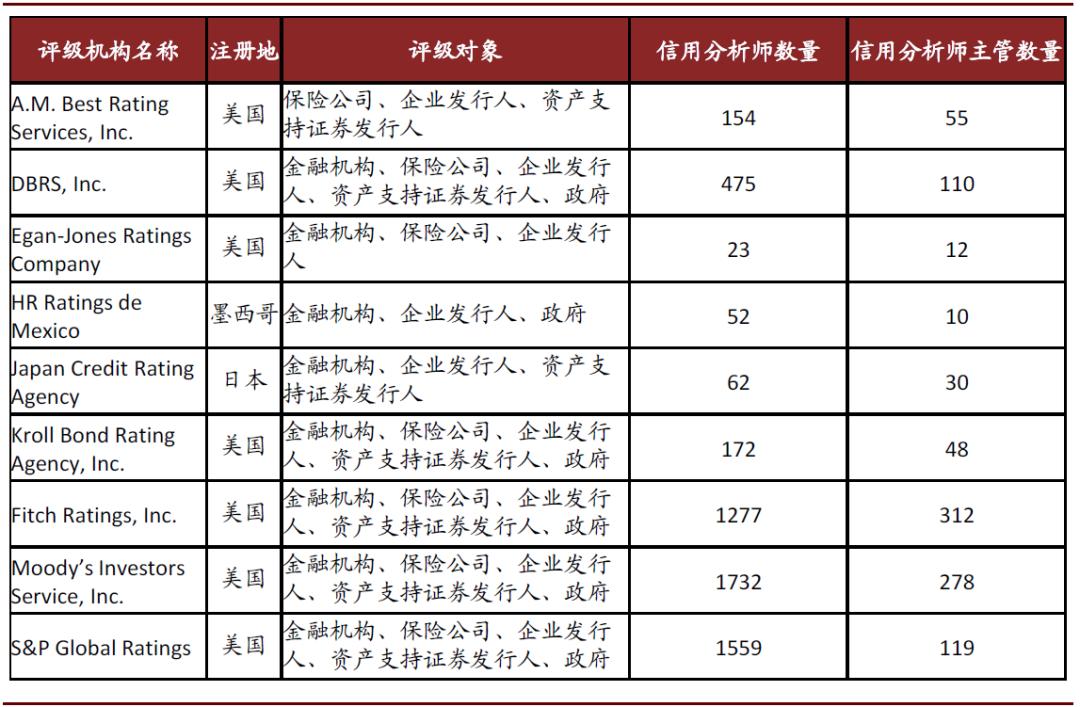 | 评级机构名称 | 注册地 | 评级对象 | 信用分析师数量 | 信用分析师主管数量 |
|---|---|---|---|---|
| A.M. Best Rating Services, Inc. | 美国 | 保险公司、企业发行人、资产支持证券发行人 | 154 | 55 |
| DBRS, Inc. | 美国 | 金融机构、保险公司、企业发行人、资产支持证券发行人、政府 | 475 | 110 |
| Egan-Jones Ratings Company | 美国 | 金融机构、保险公司、企业发行人 | 23 | 12 |
| HR Ratings de Mexico | 墨西哥 | 金融机构、企业发行人、政府 | 52 | 10 |
| Japan Credit Rating Agency | 日本 | 金融机构、企业发行人、资产支持证券发行人 | 62 | 30 |
| Kroll Bond Rating Agency, Inc. | 美国 | 金融机构、保险公司、企业发行人、资产支持证券发行人、政府 | 172 | 48 |
| Fitch Ratings, Inc. | 美国 | 金融机构、保险公司、企业发行人、资产支持证券发行人、政府 | 1277 | 312 |
| Moody's Investors Service, Inc. | 美国 | 金融机构、保险公司、企业发行人、资产支持证券发行人、政府 | 1732 | 278 |
| S&P Global Ratings | 美国 | 金融机构、保险公司、企业发行人、资产支持证券发行人、政府 | 1559 | 119 |